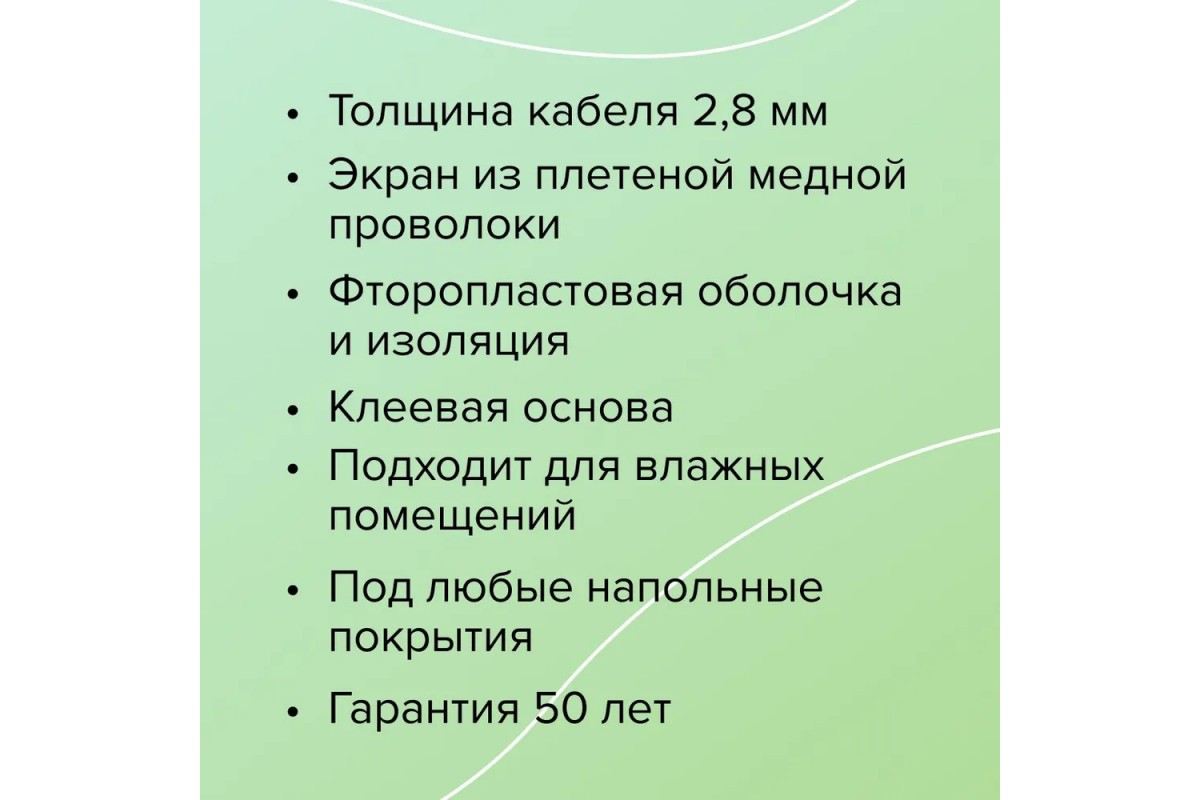 • Толщина кабеля 2,8 мм
• Экран из плетеной медной проволоки
• Фторопластовая оболочка и изоляция
• Клеевая основа
• Подходит для влажных помещений
• Под любые напольные покрытия
• Гарантия 50 лет